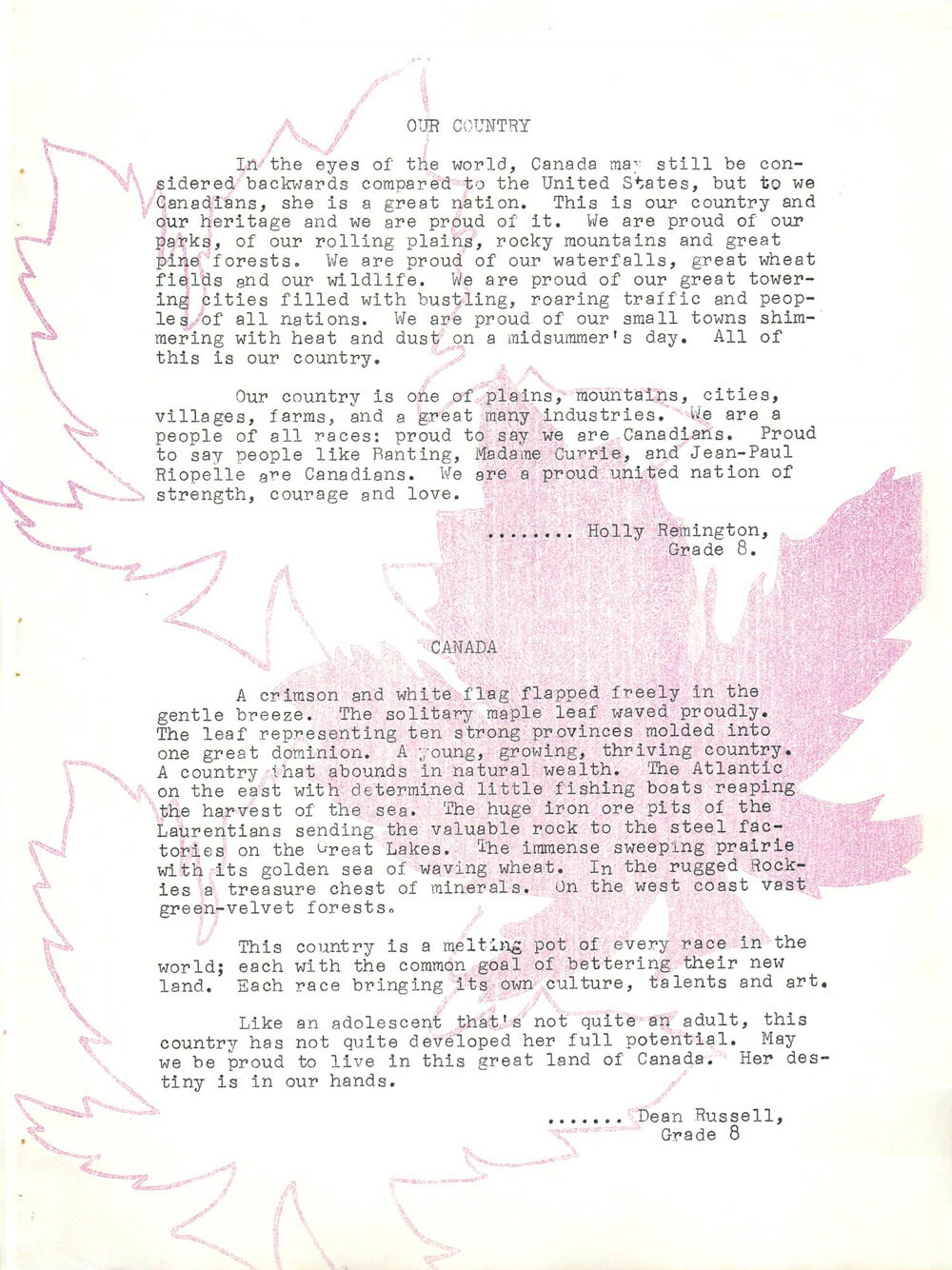 OUR COUNTRY

In the eyes of the world, Canada may still be considered backwards compared to the United States, but to we Canadians, she is a great nation. This is our country and our heritage and we are proud of it. We are proud of our parks, of our rolling plains, rocky mountains and great pine forests. We are proud of our waterfalls, great wheat fields and our wildlife. We are proud of our great towering cities filled with bustling, roaring traffic and peoples of all nations. We are proud of our small towns shimmering with heat and dust on a midsummer's day. All of this is our country.

Our country is one of plains, mountains, cities, villages, farms, and a great many industries. We are a people of all races: proud to say we are Canadians. Proud to say people like Banting, Madame Currie, and Jean-Paul Riopelle are Canadians. We are a proud united nation of strength, courage and love.

........ Holly Remington,
Grade 8.

CANADA

A crimson and white flag flapped freely in the gentle breeze. The solitary maple leaf waved proudly. The leaf representing ten strong provinces molded into one great dominion. A young, growing, thriving country. A country that abounds in natural wealth. The Atlantic on the east with determined little fishing boats reaping the harvest of the sea. The huge iron ore pits of the Laurentians sending the valuable rock to the steel factories on the Great Lakes. The immense sweeping prairie with its golden sea of waving wheat. In the rugged Rockies a treasure chest of minerals. On the west coast vast green-velvet forests.

This country is a melting pot of every race in the world; each with the common goal of bettering their new land. Each race bringing its own culture, talents and art.

Like an adolescent that's not quite an adult, this country has not quite developed her full potential. May we be proud to live in this great land of Canada. Her destiny is in our hands.

....... Dean Russell,
Grade 8